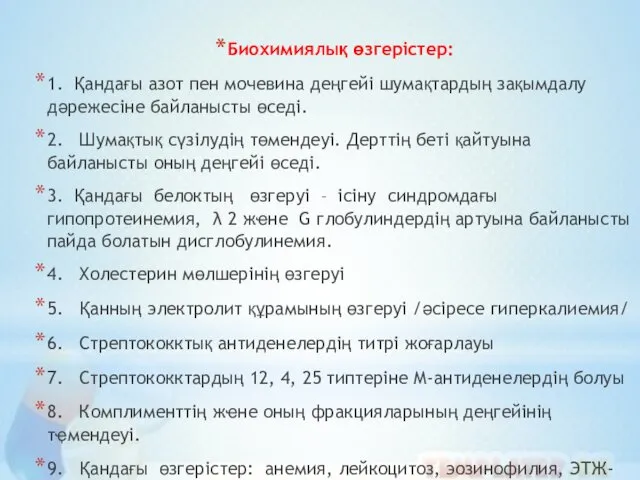 *Биохимиялық өзгерістер:

*1. Қандағы азот пен мочевина деңгейі шумақтардың зақымдалу дәрежесіне байланысты өседі.

*2. Шумақтық сүзілудің төмендеуі. Дерттің беті қайтуына байланысты оның деңгейі өседі.

*3. Қандағы белоктың өзгеруі – ісіну синдромдағы гипопротеинемия, λ 2 және G глобулиндердің артуына байланысты пайда болатын дисглобулинемия.

*4. Холестерин мөлшерінің өзгеруі

*5. Қанның электролит құрамының өзгеруі /әсіресе гиперкалиемия/

*6. Стрептококктық антиденелердің титрі жоғарлауы

*7. Стрептококктардың 12, 4, 25 типтеріне М-антиденелердің болуы

*8. Комплименттің және оның фракцияларының деңгейінің төмендеуі.

*9. Қандағы өзгерістер: анемия, лейкоцитоз, эозинофилия, ЭТЖ-